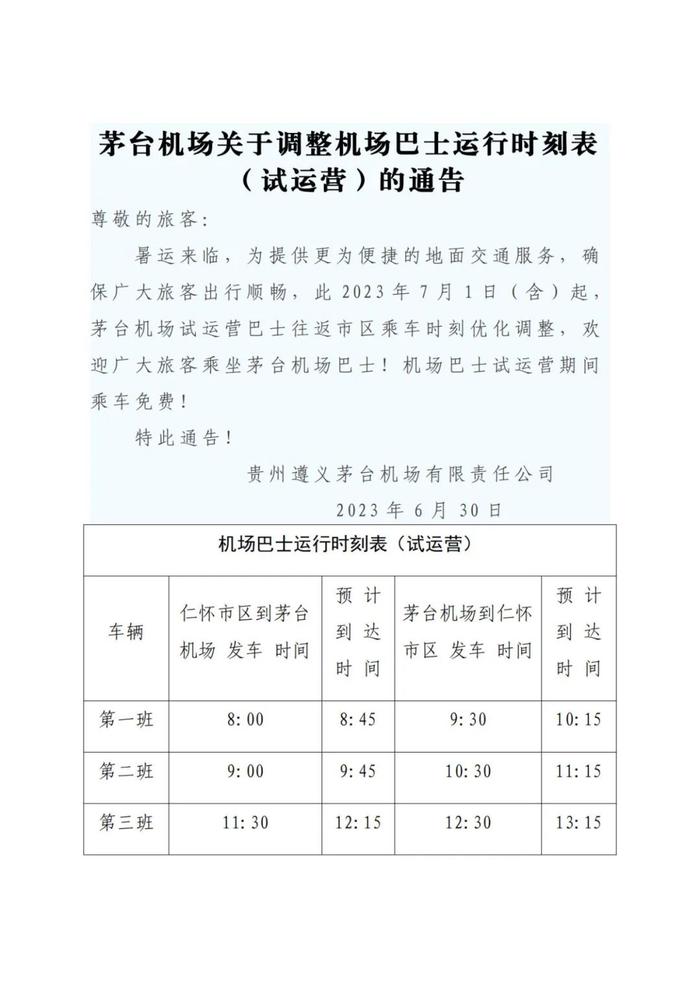 茅台机场关于调整机场巴士运行时刻表（试运营）的通告

尊敬的旅客：

暑运来临，为提供更为便捷的地面交通服务，确保广大旅客出行顺畅，此 2023 年 7 月 1 日（含）起，茅台机场试运营巴士往返市区乘车时刻优化调整，欢迎广大旅客乘坐茅台机场巴士！机场巴士试运营期间乘车免费！

特此通告！

贵州遵义茅台机场有限责任公司

2023 年 6 月 30 日

| 机场巴士运行时刻表（试运营） | | | | |
|---|---|---|---|---|
| 车辆 | 仁怀市区到茅台机场 发车 时间 | 预计到达时间 | 茅台机场到仁怀市区 发车 时间 | 预计到达时间 |
| 第一班 | 8:00 | 8:45 | 9:30 | 10:15 |
| 第二班 | 9:00 | 9:45 | 10:30 | 11:15 |
| 第三班 | 11:30 | 12:15 | 12:30 | 13:15 |